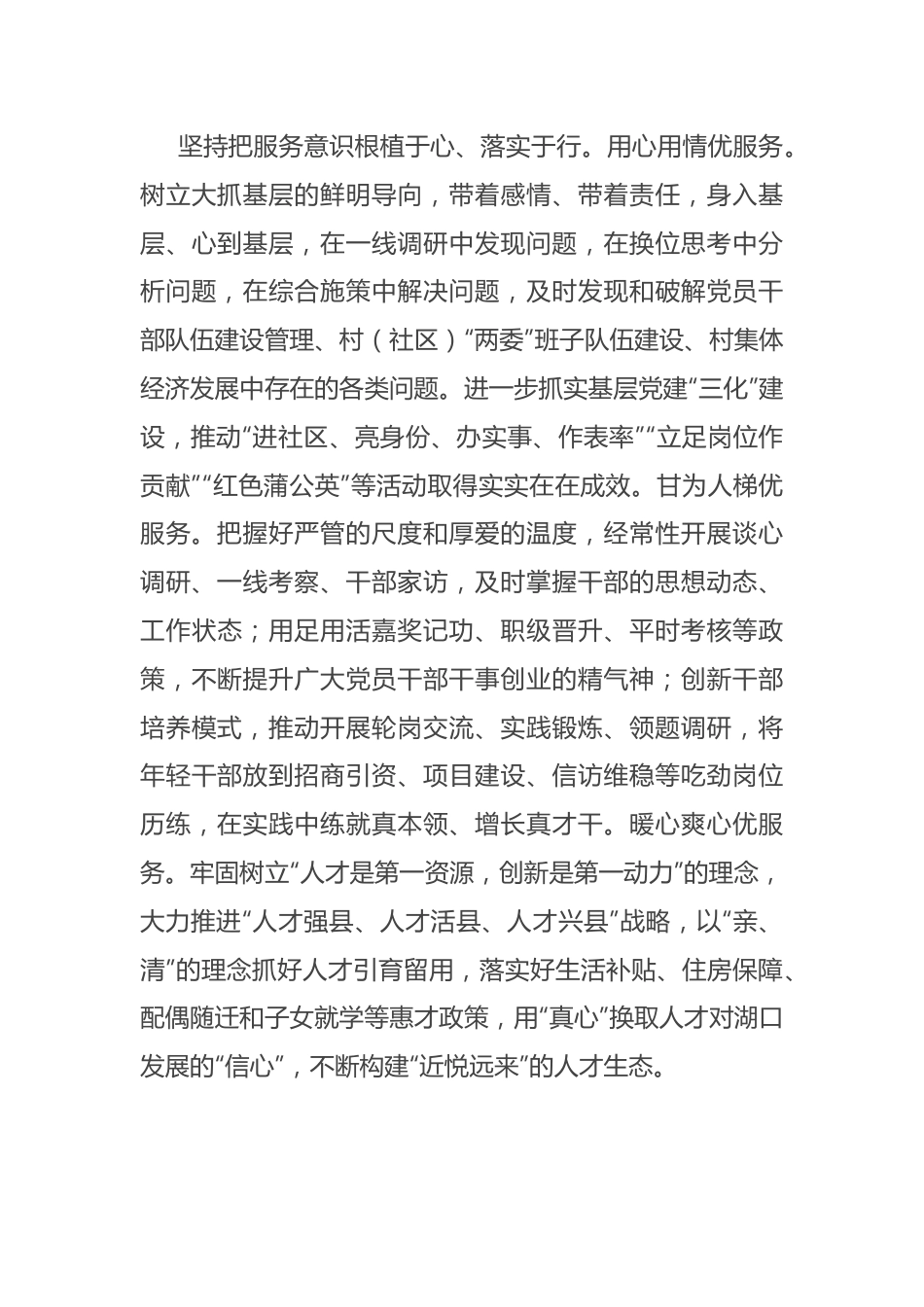 坚持把服务意识根植于心、落实于行。用心用情优服务。树立大抓基层的鲜明导向，带着感情、带着责任，身入基层、心到基层，在一线调研中发现问题，在换位思考中分析问题，在综合施策中解决问题，及时发现和破解党员干部队伍建设管理、村（社区）“两委”班子队伍建设、村集体经济发展中存在的各类问题。进一步抓实基层党建“三化”建设，推动“进社区、亮身份、办实事、作表率”“立足岗位作贡献”“红色蒲公英”等活动取得实实在在成效。甘为人梯优服务。把握好严管的尺度和厚爱的温度，经常性开展谈心调研、一线考察、干部家访，及时掌握干部的思想动态、工作状态；用足用活嘉奖记功、职级晋升、平时考核等政策，不断提升广大党员干部干事创业的精气神；创新干部培养模式，推动开展轮岗交流、实践锻炼、领题调研，将年轻干部放到招商引资、项目建设、信访维稳等吃劲岗位历练，在实践中练就真本领、增长真才干。暖心爽心优服务。牢固树立“人才是第一资源，创新是第一动力”的理念，大力推进“人才强县、人才活县、人才兴县”战略，以“亲、清”的理念抓好人才引育留用，落实好生活补贴、住房保障、配偶随迁和子女就学等惠才政策，用“真心”换取人才对湖口发展的“信心”，不断构建“近悦远来”的人才生态。